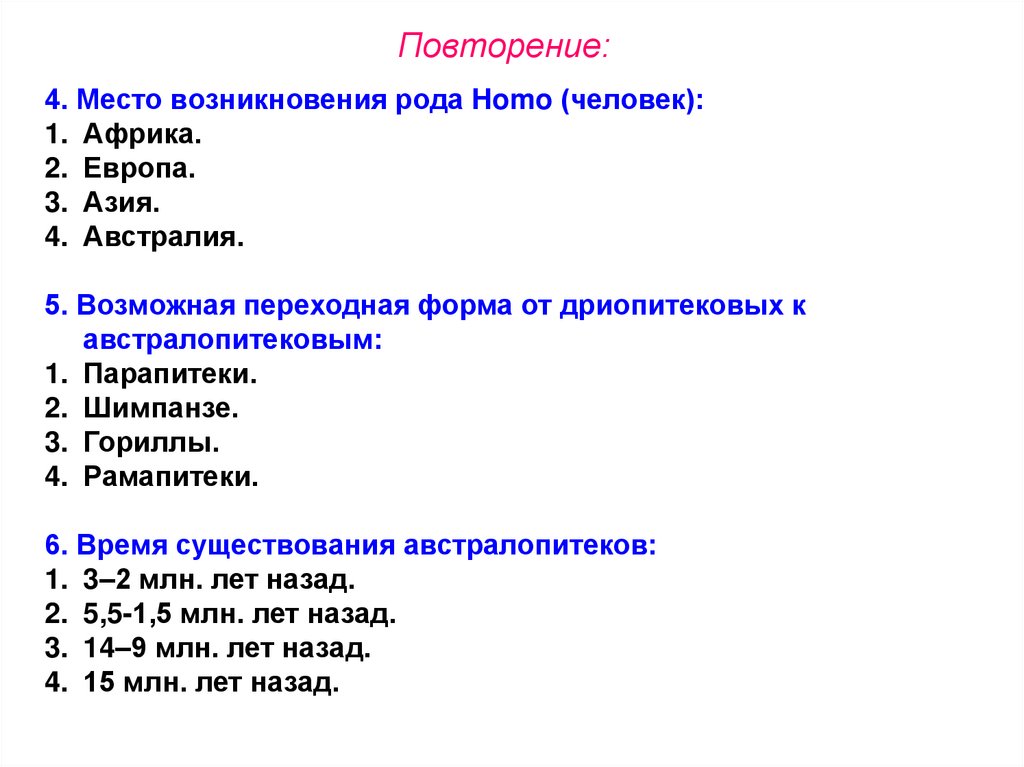 Повторение:

4. Место возникновения рода Homo (человек):
1. Африка.
2. Европа.
3. Азия.
4. Австралия.

5. Возможная переходная форма от дриопитековых к австралопитековым:
1. Парапитеки.
2. Шимпанзе.
3. Гориллы.
4. Рамапитеки.

6. Время существования австралопитеков:
1. 3–2 млн. лет назад.
2. 5,5-1,5 млн. лет назад.
3. 14–9 млн. лет назад.
4. 15 млн. лет назад.